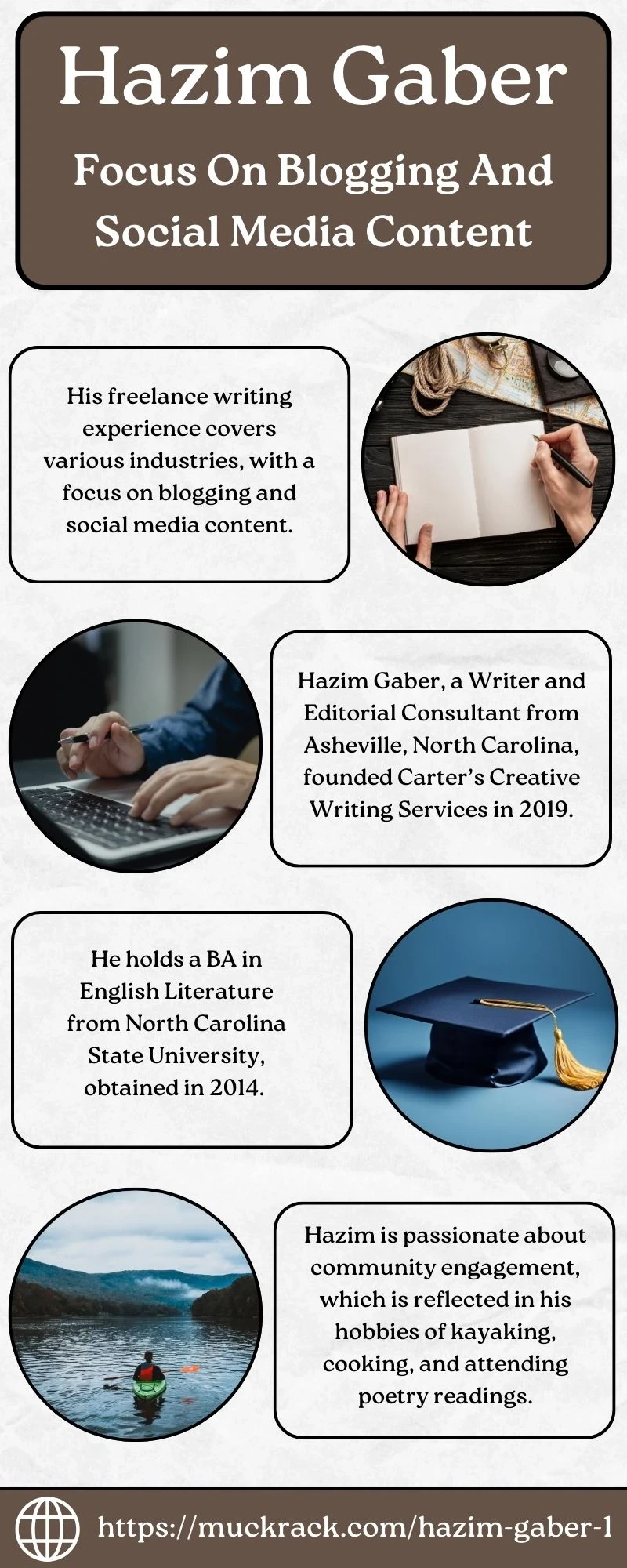 Hazim Gaber

Focus On Blogging And Social Media Content

His freelance writing experience covers various industries, with a focus on blogging and social media content.

Hazim Gaber, a Writer and Editorial Consultant from Asheville, North Carolina, founded Carter's Creative Writing Services in 2019.

He holds a BA in English Literature from North Carolina State University, obtained in 2014.

Hazim is passionate about community engagement, which is reflected in his hobbies of kayaking, cooking, and attending poetry readings.

https://muckrack.com/hazim-gaber-1